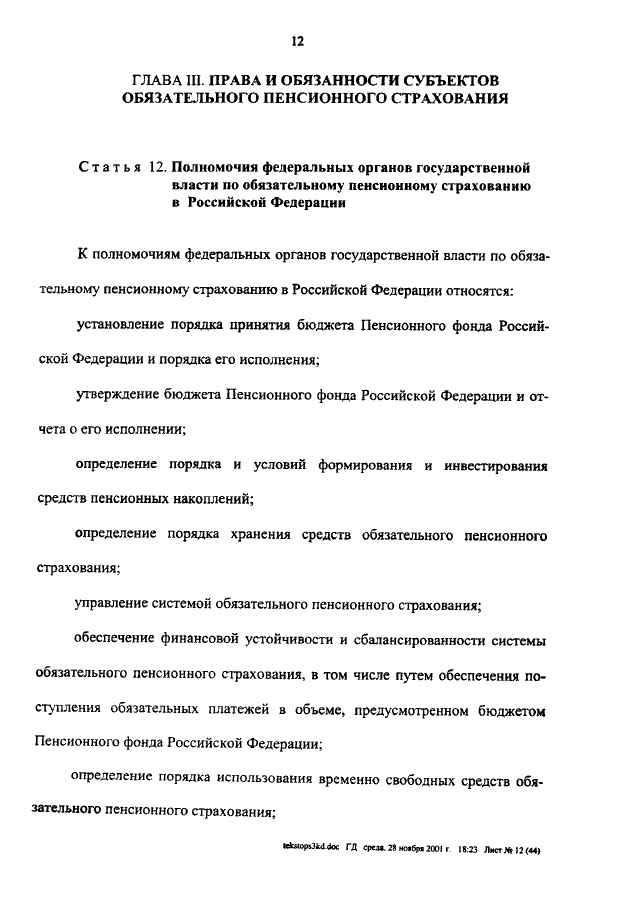 12

ГЛАВА III. ПРАВА И ОБЯЗАННОСТИ СУБЪЕКТОВ ОБЯЗАТЕЛЬНОГО ПЕНСИОННОГО СТРАХОВАНИЯ

Статья 12. Полномочия федеральных органов государственной власти по обязательному пенсионному страхованию в Российской Федерации

К полномочиям федеральных органов государственной власти по обязательному пенсионному страхованию в Российской Федерации относятся:

установление порядка принятия бюджета Пенсионного фонда Российской Федерации и порядка его исполнения;

утверждение бюджета Пенсионного фонда Российской Федерации и отчета о его исполнении;

определение порядка и условий формирования и инвестирования средств пенсионных накоплений;

определение порядка хранения средств обязательного пенсионного страхования;

управление системой обязательного пенсионного страхования;

обеспечение финансовой устойчивости и сбалансированности системы обязательного пенсионного страхования, в том числе путем обеспечения поступления обязательных платежей в объеме, предусмотренном бюджетом Пенсионного фонда Российской Федерации;

определение порядка использования временно свободных средств обязательного пенсионного страхования;

tekstops3kd.doc ГД среда, 28 ноября 2001 г. 18:23 Лист № 12 (44)